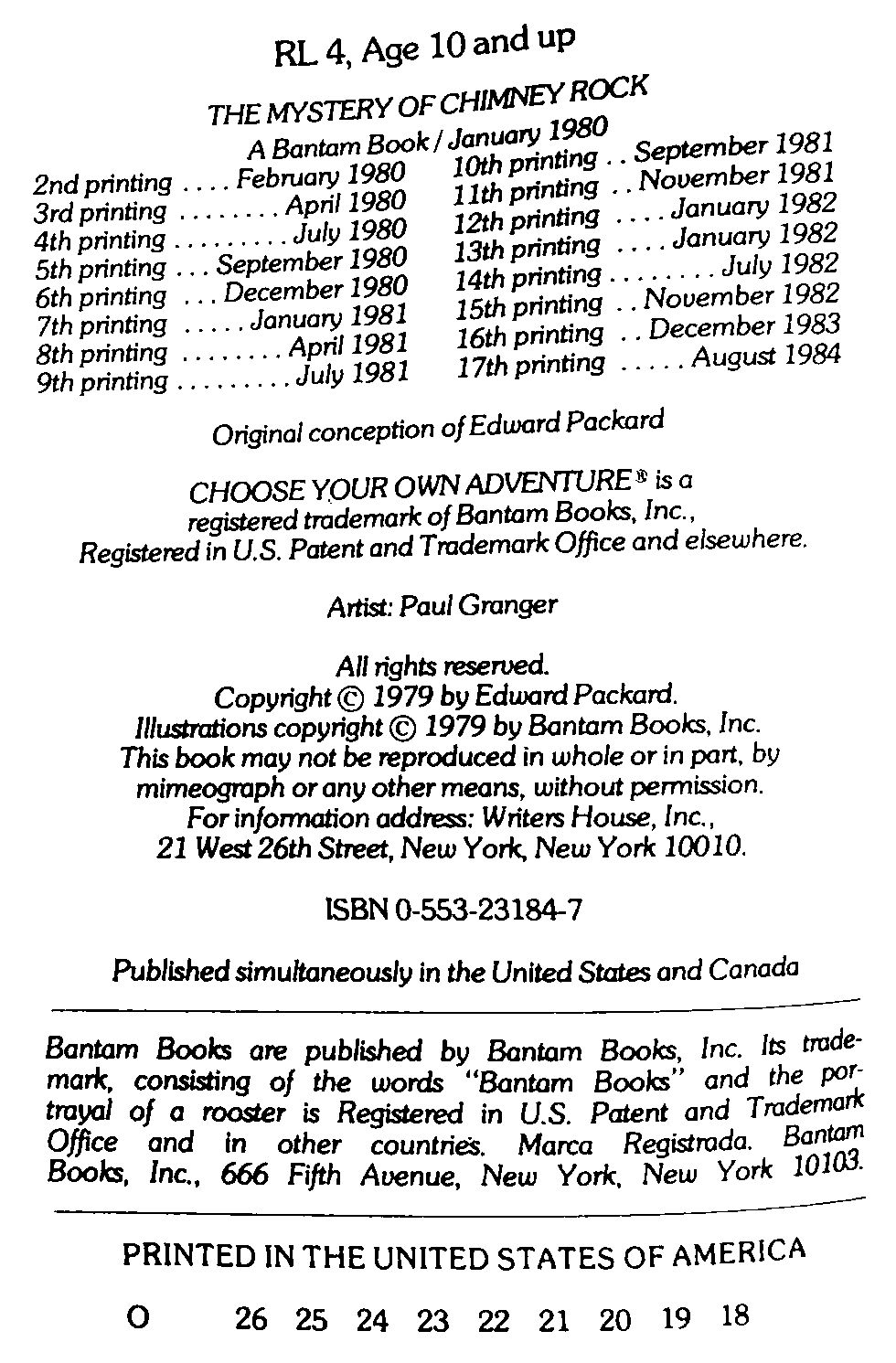 RL 4, Age 10 and up

THE MYSTERY OF CHIMNEY ROCK

A Bantam Book / January 1980

2nd printing .... February 1980
3rd printing ........ April 1980
4th printing ......... July 1980
5th printing ... September 1980
6th printing ... December 1980
7th printing ..... January 1981
8th printing ........ April 1981
9th printing ......... July 1981

10th printing .. September 1981
11th printing .. November 1981
12th printing .... January 1982
13th printing .... January 1982
14th printing ........ July 1982
15th printing .. November 1982
16th printing .. December 1983
17th printing ..... August 1984

Original conception of Edward Packard

CHOOSE YOUR OWN ADVENTURE® is a registered trademark of Bantam Books, Inc., Registered in U.S. Patent and Trademark Office and elsewhere.

Artist: Paul Granger

All rights reserved.
Copyright © 1979 by Edward Packard.
Illustrations copyright © 1979 by Bantam Books, Inc.
This book may not be reproduced in whole or in part, by mimeograph or any other means, without permission.
For information address: Writers House, Inc., 21 West 26th Street, New York, New York 10010.

ISBN 0-553-23184-7

Published simultaneously in the United States and Canada

Bantam Books are published by Bantam Books, Inc. Its trademark, consisting of the words "Bantam Books" and the portrayal of a rooster is Registered in U.S. Patent and Trademark Office and in other countries. Marca Registrada. Bantam Books, Inc., 666 Fifth Avenue, New York, New York 10103.

PRINTED IN THE UNITED STATES OF AMERICA

O 26 25 24 23 22 21 20 19 18